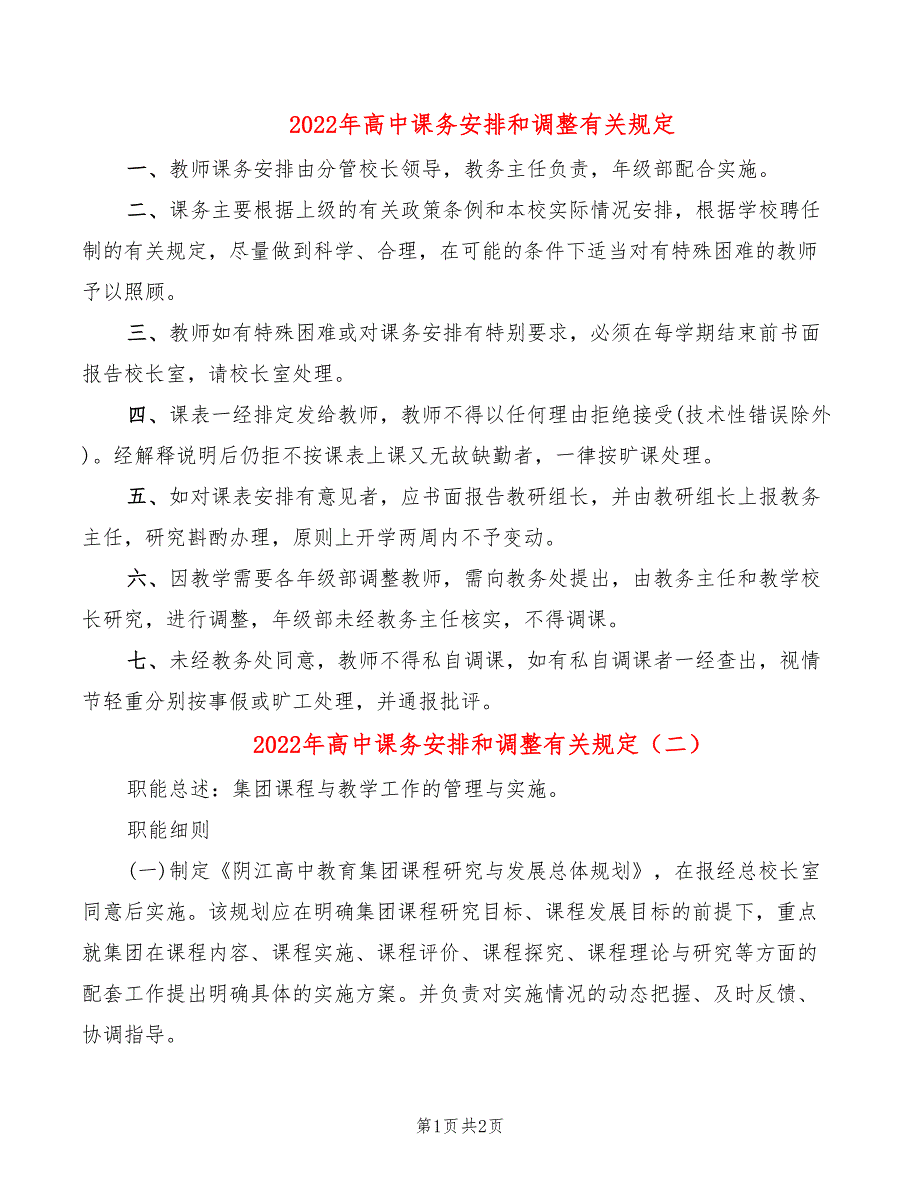 2022年高中课务安排和调整有关规定

一、教师课务安排由分管校长领导，教务主任负责，年级部配合实施。

二、课务主要根据上级的有关政策条例和本校实际情况安排，根据学校聘任制的有关规定，尽量做到科学、合理，在可能的条件下适当对有特殊困难的教师予以照顾。

三、教师如有特殊困难或对课务安排有特别要求，必须在每学期结束前书面报告校长室，请校长室处理。

四、课表一经排定发给教师，教师不得以任何理由拒绝接受(技术性错误除外)。经解释说明后仍拒不按课表上课又无故缺勤者，一律按旷课处理。

五、如对课表安排有意见者，应书面报告教研组长，并由教研组长上报教务主任，研究斟酌办理，原则上开学两周内不予变动。

六、因教学需要各年级部调整教师，需向教务处提出，由教务主任和教学校长研究，进行调整，年级部未经教务主任核实，不得调课。

七、未经教务处同意，教师不得私自调课，如有私自调课者一经查出，视情节轻重分别按事假或旷工处理，并通报批评。

2022年高中课务安排和调整有关规定（二）

职能总述：集团课程与教学工作的管理与实施。

职能细则

(一)制定《阴江高中教育集团课程研究与发展总体规划》，在报经总校长室同意后实施。该规划应在明确集团课程研究目标、课程发展目标的前提下，重点就集团在课程内容、课程实施、课程评价、课程探究、课程理论与研究等方面的配套工作提出明确具体的实施方案。并负责对实施情况的动态把握、及时反馈、协调指导。

第1页 共2页